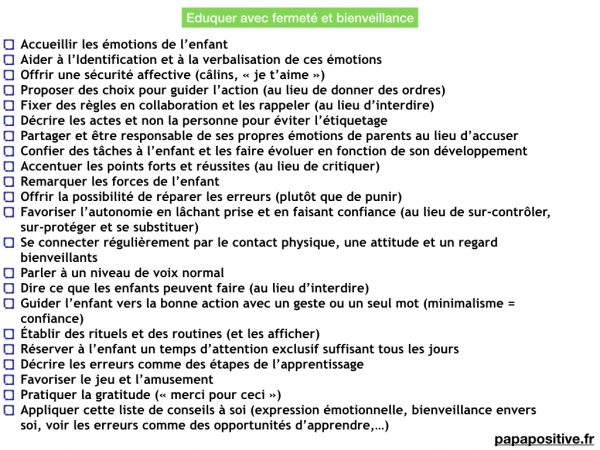 Eduquer avec fermeté et bienveillance

☐ Accueillir les émotions de l'enfant
☐ Aider à l'Identification et à la verbalisation de ces émotions
☐ Offrir une sécurité affective (câlins, « je t'aime »)
☐ Proposer des choix pour guider l'action (au lieu de donner des ordres)
☐ Fixer des règles en collaboration et les rappeler (au lieu d'interdire)
☐ Décrire les actes et non la personne pour éviter l'étiquetage
☐ Partager et être responsable de ses propres émotions de parents au lieu d'accuser
☐ Confier des tâches à l'enfant et les faire évoluer en fonction de son développement
☐ Accentuer les points forts et réussites (au lieu de critiquer)
☐ Remarquer les forces de l'enfant
☐ Offrir la possibilité de réparer les erreurs (plutôt que de punir)
☐ Favoriser l'autonomie en lâchant prise et en faisant confiance (au lieu de sur-contrôler, sur-protéger et se substituer)
☐ Se connecter régulièrement par le contact physique, une attitude et un regard bienveillants
☐ Parler à un niveau de voix normal
☐ Dire ce que les enfants peuvent faire (au lieu d'interdire)
☐ Guider l'enfant vers la bonne action avec un geste ou un seul mot (minimalisme = confiance)
☐ Établir des rituels et des routines (et les afficher)
☐ Réserver à l'enfant un temps d'attention exclusif suffisant tous les jours
☐ Décrire les erreurs comme des étapes de l'apprentissage
☐ Favoriser le jeu et l'amusement
☐ Pratiquer la gratitude (« merci pour ceci »)
☐ Appliquer cette liste de conseils à soi (expression émotionnelle, bienveillance envers soi, voir les erreurs comme des opportunités d'apprendre,…)

papapositive.fr